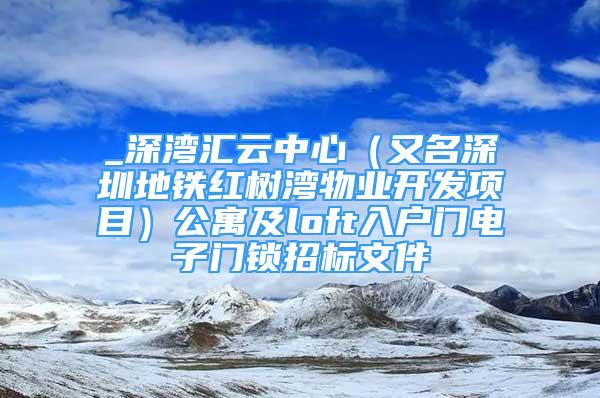 _深湾汇云中心（又名深圳地铁红树湾物业开发项目）公寓及loft入户门电子门锁招标文件